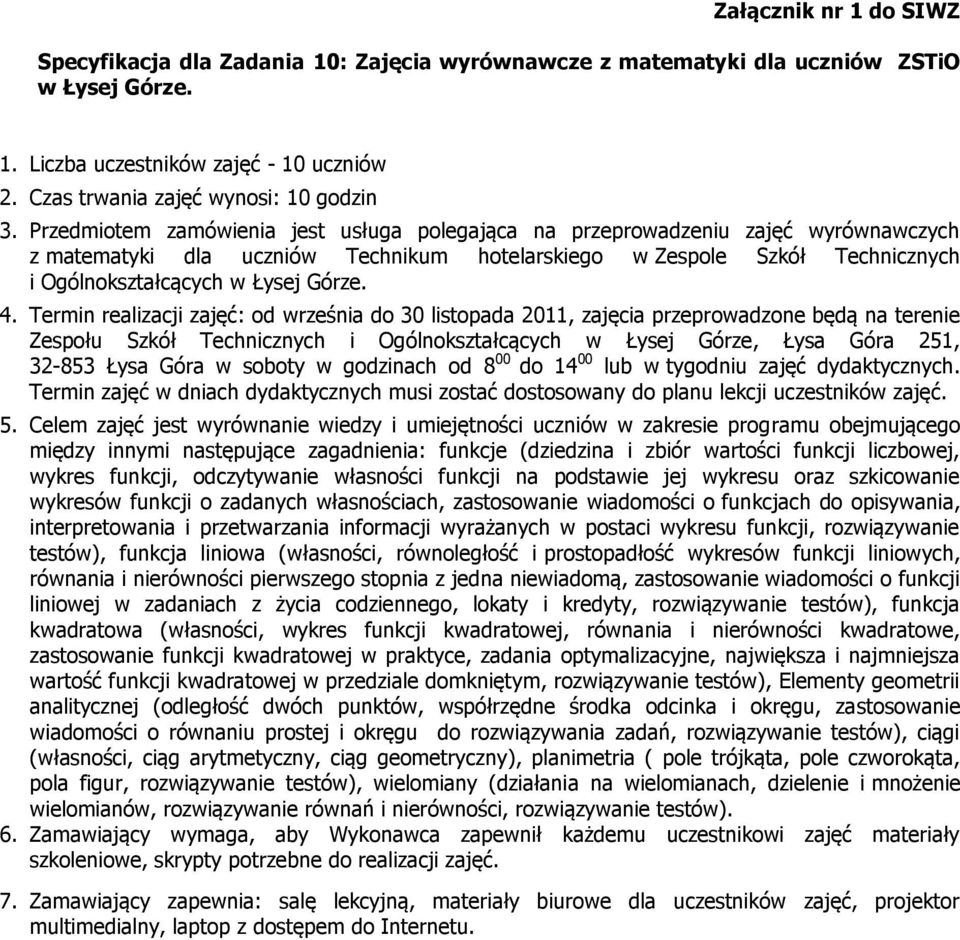 Załącznik nr 1 do SIWZ

Specyfikacja dla Zadania 10: Zajęcia wyrównawcze z matematyki dla uczniów ZSTiO w Łysej Górze.

1. Liczba uczestników zajęć - 10 uczniów
2. Czas trwania zajęć wynosi: 10 godzin
3. Przedmiotem zamówienia jest usługa polegająca na przeprowadzeniu zajęć wyrównawczych z matematyki dla uczniów Technikum hotelarskiego w Zespole Szkół Technicznych i Ogólnokształcących w Łysej Górze.
4. Termin realizacji zajęć: od września do 30 listopada 2011, zajęcia przeprowadzone będą na terenie Zespołu Szkół Technicznych i Ogólnokształcących w Łysej Górze, Łysa Góra 251, 32-853 Łysa Góra w soboty w godzinach od $8^{00}$ do $14^{00}$ lub w tygodniu zajęć dydaktycznych. Termin zajęć w dniach dydaktycznych musi zostać dostosowany do planu lekcji uczestników zajęć.
5. Celem zajęć jest wyrównanie wiedzy i umiejętności uczniów w zakresie programu obejmującego między innymi następujące zagadnienia: funkcje (dziedzina i zbiór wartości funkcji liczbowej, wykres funkcji, odczytywanie własności funkcji na podstawie jej wykresu oraz szkicowanie wykresów funkcji o zadanych własnościach, zastosowanie wiadomości o funkcjach do opisywania, interpretowania i przetwarzania informacji wyrażanych w postaci wykresu funkcji, rozwiązywanie testów), funkcja liniowa (własności, równoległość i prostopadłość wykresów funkcji liniowych, równania i nierówności pierwszego stopnia z jedna niewiadomą, zastosowanie wiadomości o funkcji liniowej w zadaniach z życia codziennego, lokaty i kredyty, rozwiązywanie testów), funkcja kwadratowa (własności, wykres funkcji kwadratowej, równania i nierówności kwadratowe, zastosowanie funkcji kwadratowej w praktyce, zadania optymalizacyjne, największa i najmniejsza wartość funkcji kwadratowej w przedziale domkniętym, rozwiązywanie testów), Elementy geometrii analitycznej (odległość dwóch punktów, współrzędne środka odcinka i okręgu, zastosowanie wiadomości o równaniu prostej i okręgu do rozwiązywania zadań, rozwiązywanie testów), ciągi (własności, ciąg arytmetyczny, ciąg geometryczny), planimetria ( pole trójkąta, pole czworokąta, pola figur, rozwiązywanie testów), wielomiany (działania na wielomianach, dzielenie i mnożenie wielomianów, rozwiązywanie równań i nierówności, rozwiązywanie testów).
6. Zamawiający wymaga, aby Wykonawca zapewnił każdemu uczestnikowi zajęć materiały szkoleniowe, skrypty potrzebne do realizacji zajęć.
7. Zamawiający zapewnia: salę lekcyjną, materiały biurowe dla uczestników zajęć, projektor multimedialny, laptop z dostępem do Internetu.